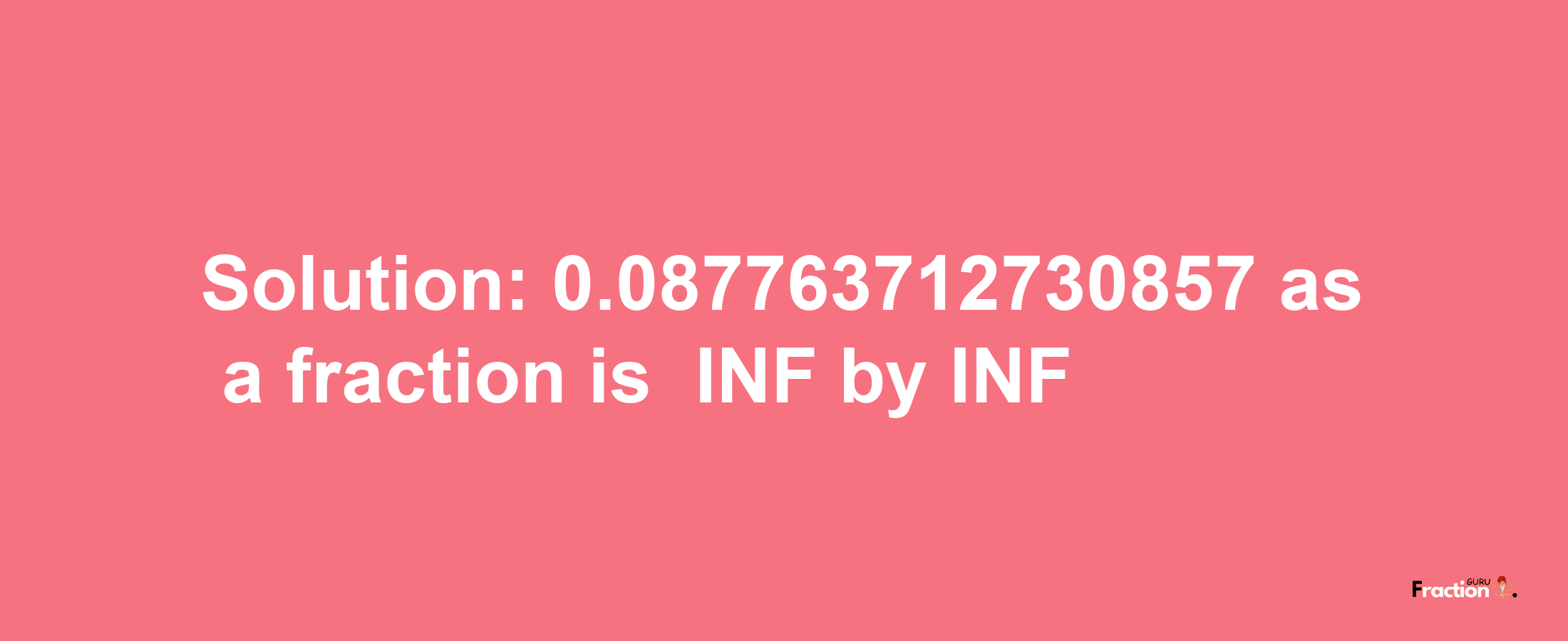 Solution: 0.087763712730857 as a fraction is INF by INF

Fraction GURU